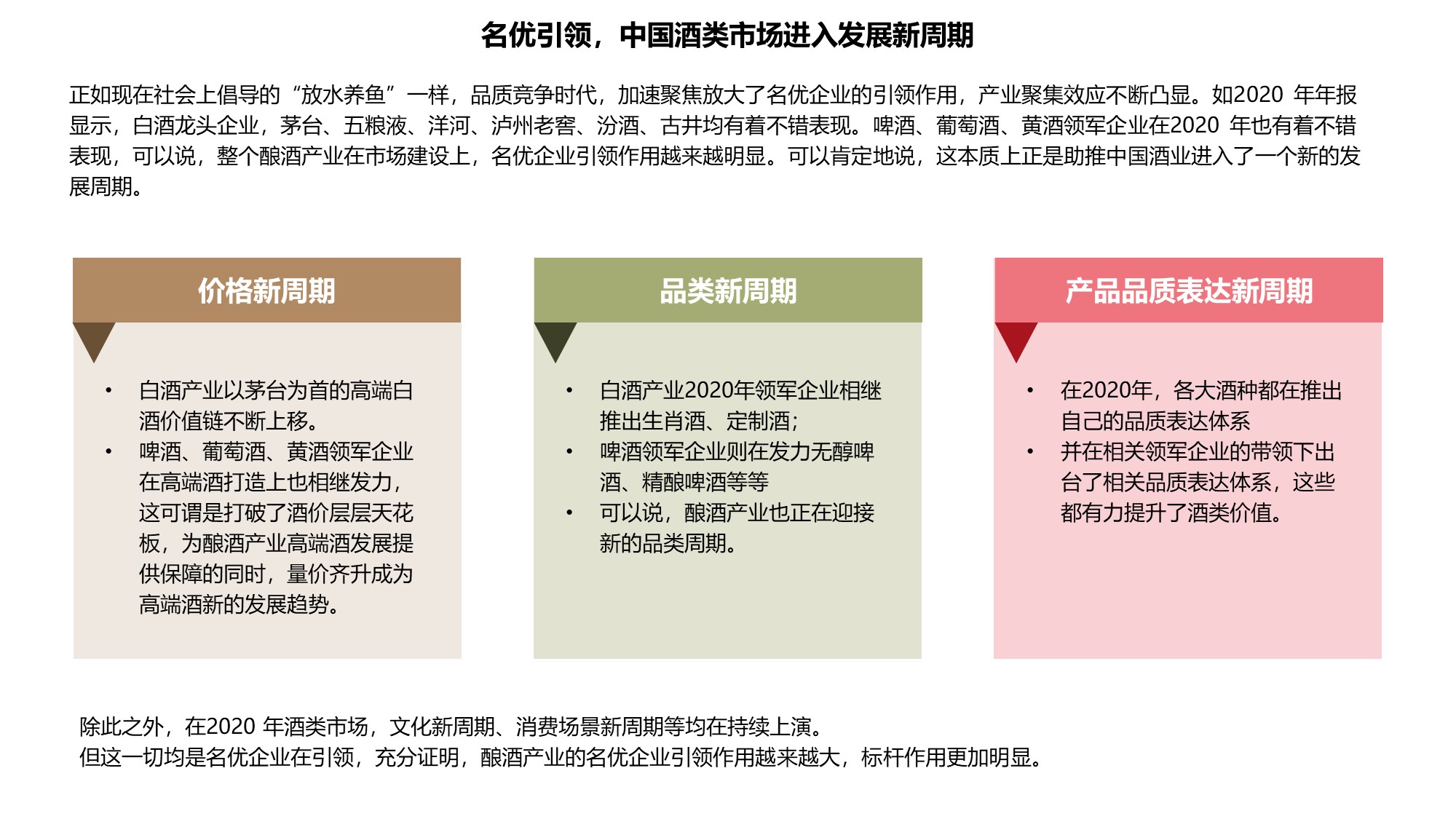 名优引领，中国酒类市场进入发展新周期

正如现在社会上倡导的“放水养鱼”一样，品质竞争时代，加速聚焦放大了名优企业的引领作用，产业聚集效应不断凸显。如2020 年年报显示，白酒龙头企业，茅台、五粮液、洋河、泸州老窖、汾酒、古井均有着不错表现。啤酒、葡萄酒、黄酒领军企业在2020 年也有着不错表现，可以说，整个酿酒产业在市场建设上，名优企业引领作用越来越明显。可以肯定地说，这本质上正是助推中国酒业进入了一个新的发展周期。

价格新周期

• 白酒产业以茅台为首的高端白酒价值链不断上移。
• 啤酒、葡萄酒、黄酒领军企业在高端酒打造上也相继发力，这可谓是打破了酒价层层天花板，为酿酒产业高端酒发展提供保障的同时，量价齐升成为高端酒新的发展趋势。

品类新周期

• 白酒产业2020年领军企业相继推出生肖酒、定制酒；
• 啤酒领军企业则在发力无醇啤酒、精酿啤酒等等
• 可以说，酿酒产业也正在迎接新的品类周期。

产品品质表达新周期

• 在2020年，各大酒种都在推出自己的品质表达体系
• 并在相关领军企业的带领下出台了相关品质表达体系，这些都有力提升了酒类价值。

除此之外，在2020 年酒类市场，文化新周期、消费场景新周期等均在持续上演。
但这一切均是名优企业在引领，充分证明，酿酒产业的名优企业引领作用越来越大，标杆作用更加明显。